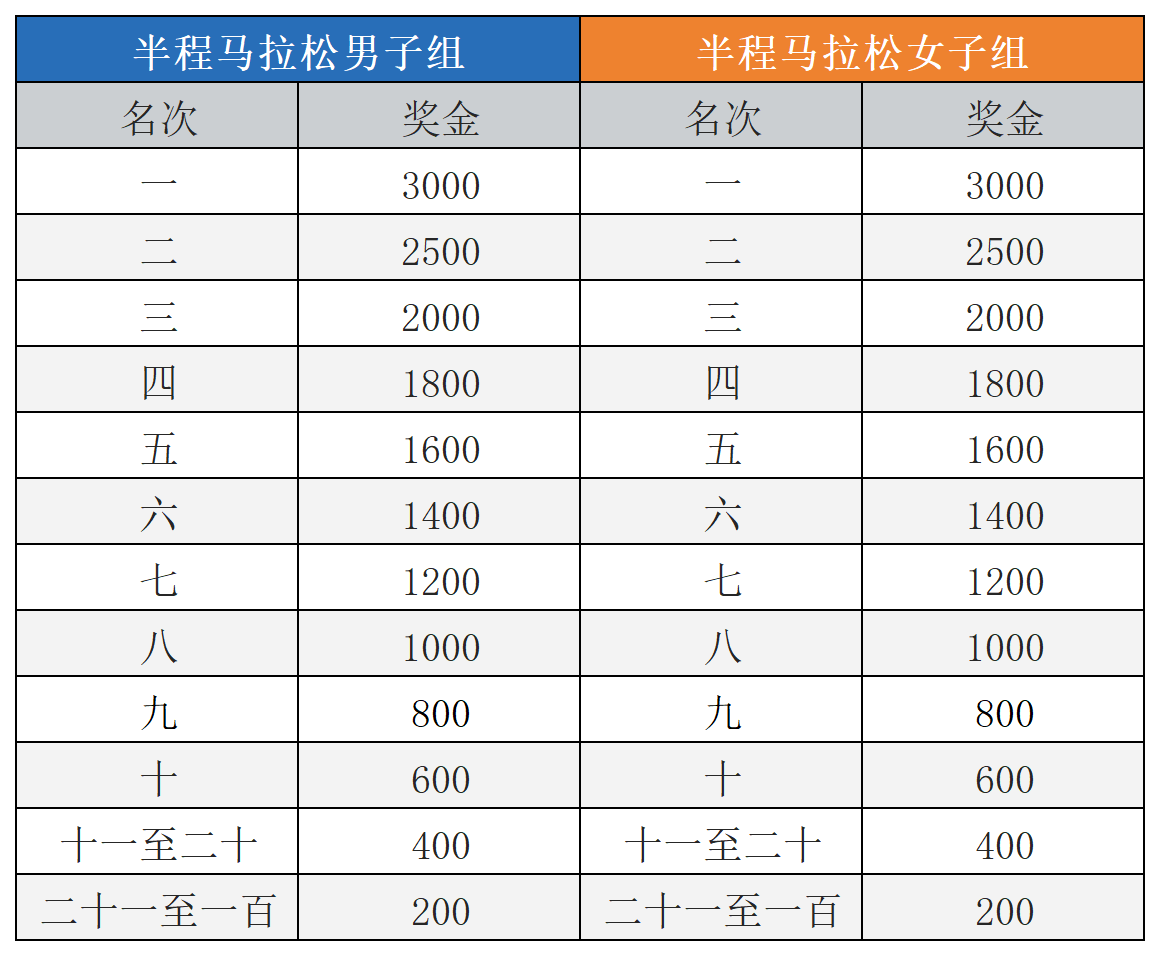 | 半程马拉松男子组 | | 半程马拉松女子组 | |
|---|---|---|---|
| 名次 | 奖金 | 名次 | 奖金 |
| 一 | 3000 | 一 | 3000 |
| 二 | 2500 | 二 | 2500 |
| 三 | 2000 | 三 | 2000 |
| 四 | 1800 | 四 | 1800 |
| 五 | 1600 | 五 | 1600 |
| 六 | 1400 | 六 | 1400 |
| 七 | 1200 | 七 | 1200 |
| 八 | 1000 | 八 | 1000 |
| 九 | 800 | 九 | 800 |
| 十 | 600 | 十 | 600 |
| 十一至二十 | 400 | 十一至二十 | 400 |
| 二十一至一百 | 200 | 二十一至一百 | 200 |